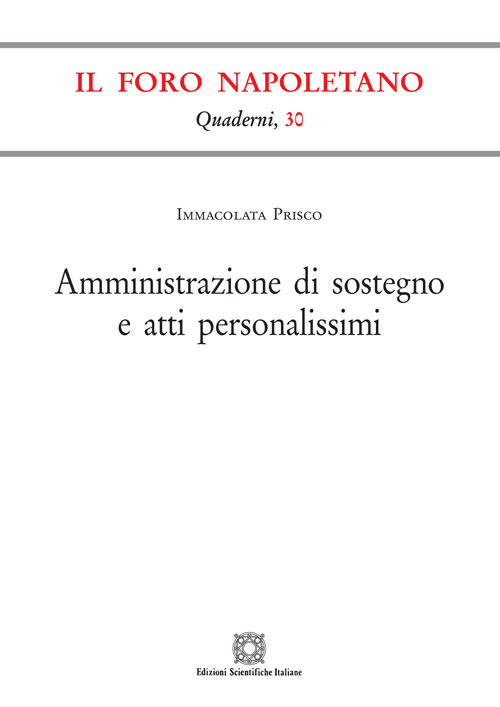 IL FORO NAPOLETANO
Quaderni, 30

Immacolata Prisco

Amministrazione di sostegno e atti personalissimi

Edizioni Scientifiche Italiane